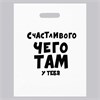 СЧАСТЛИВОГО
ЧЕГО
ТАМ
У ТЕБЯ